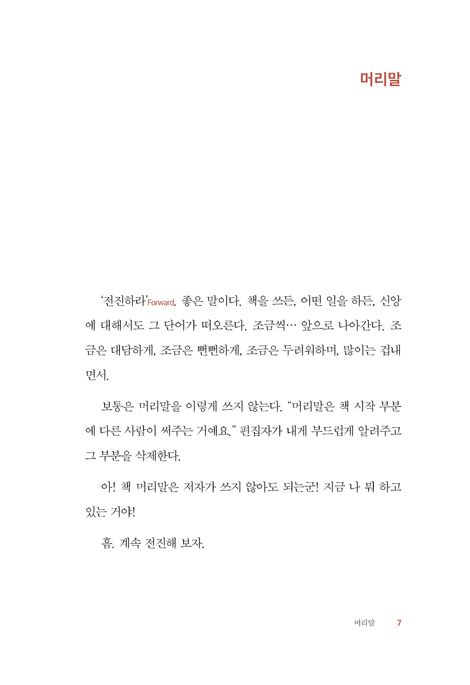 머리말

'전진하라'Forward. 좋은 말이다. 책을 쓰든, 어떤 일을 하든, 신앙에 대해서도 그 단어가 떠오른다. 조금씩… 앞으로 나아간다. 조금은 대담하게, 조금은 뻔뻔하게, 조금은 두려워하며, 많이는 겁내면서.

보통은 머리말을 이렇게 쓰지 않는다. "머리말은 책 시작 부분에 다른 사람이 써주는 거예요." 편집자가 내게 부드럽게 알려주고 그 부분을 삭제한다.

아! 책 머리말은 저자가 쓰지 않아도 되는군! 지금 나 뭐 하고 있는 거야!

흠. 계속 전진해 보자.

머리말 7